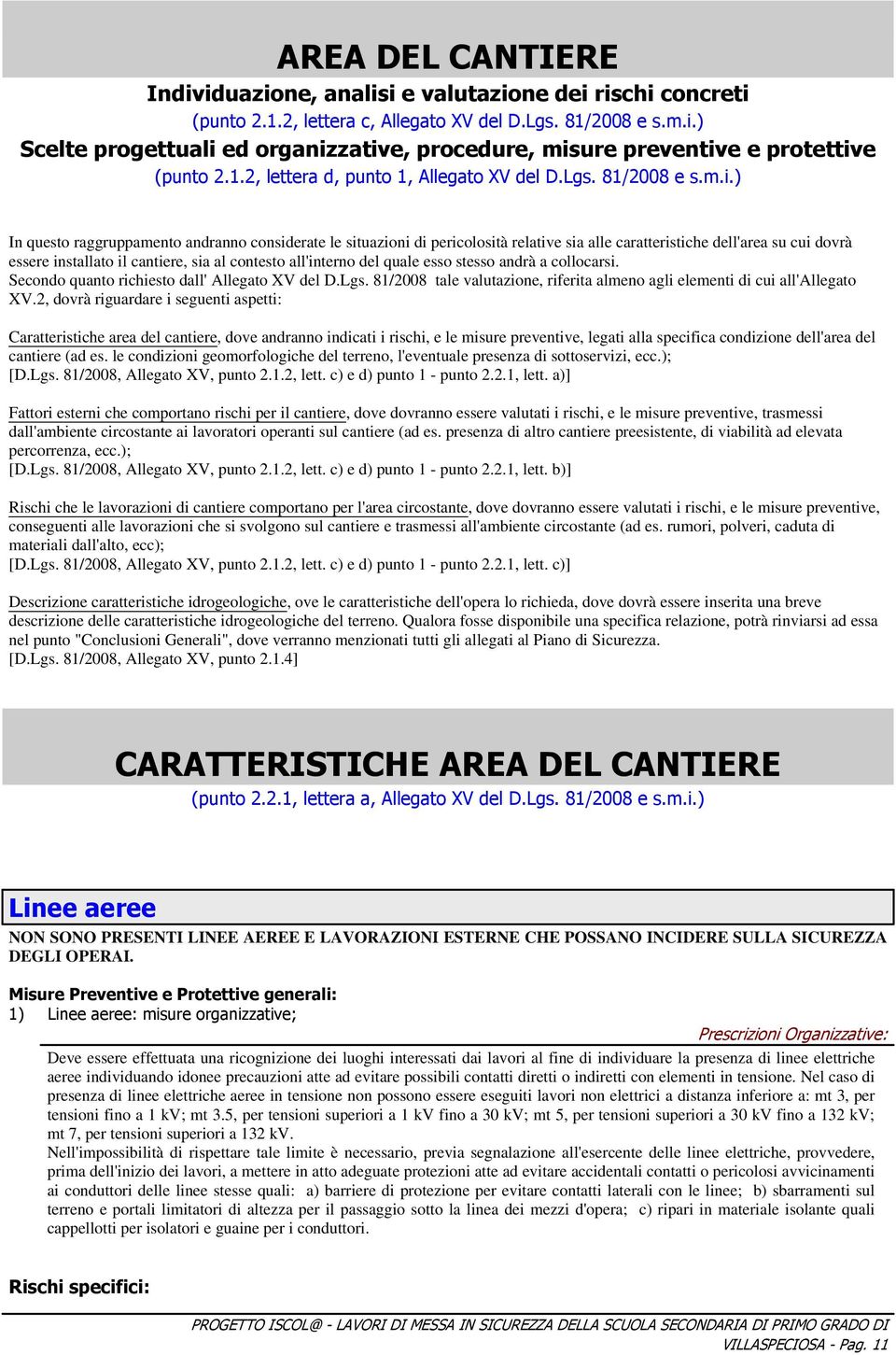 AREA DEL CANTIERE

Individuazione, analisi e valutazione dei rischi concreti
(punto 2.1.2, lettera c, Allegato XV del D.Lgs. 81/2008 e s.m.i.)
Scelte progettuali ed organizzative, procedure, misure preventive e protettive
(punto 2.1.2, lettera d, punto 1, Allegato XV del D.Lgs. 81/2008 e s.m.i.)

In questo raggruppamento andranno considerate le situazioni di pericolosità relative sia alle caratteristiche dell'area su cui dovrà essere installato il cantiere, sia al contesto all'interno del quale esso stesso andrà a collocarsi.
Secondo quanto richiesto dall' Allegato XV del D.Lgs. 81/2008 tale valutazione, riferita almeno agli elementi di cui all'Allegato XV.2, dovrà riguardare i seguenti aspetti:

Caratteristiche area del cantiere, dove andranno indicati i rischi, e le misure preventive, legati alla specifica condizione dell'area del cantiere (ad es. le condizioni geomorfologiche del terreno, l'eventuale presenza di sottoservizi, ecc.);
[D.Lgs. 81/2008, Allegato XV, punto 2.1.2, lett. c) e d) punto 1 - punto 2.2.1, lett. a)]

Fattori esterni che comportano rischi per il cantiere, dove dovranno essere valutati i rischi, e le misure preventive, trasmessi dall'ambiente circostante ai lavoratori operanti sul cantiere (ad es. presenza di altro cantiere preesistente, di viabilità ad elevata percorrenza, ecc.);
[D.Lgs. 81/2008, Allegato XV, punto 2.1.2, lett. c) e d) punto 1 - punto 2.2.1, lett. b)]

Rischi che le lavorazioni di cantiere comportano per l'area circostante, dove dovranno essere valutati i rischi, e le misure preventive, conseguenti alle lavorazioni che si svolgono sul cantiere e trasmessi all'ambiente circostante (ad es. rumori, polveri, caduta di materiali dall'alto, ecc);
[D.Lgs. 81/2008, Allegato XV, punto 2.1.2, lett. c) e d) punto 1 - punto 2.2.1, lett. c)]

Descrizione caratteristiche idrogeologiche, ove le caratteristiche dell'opera lo richieda, dove dovrà essere inserita una breve descrizione delle caratteristiche idrogeologiche del terreno. Qualora fosse disponibile una specifica relazione, potrà rinviarsi ad essa nel punto "Conclusioni Generali", dove verranno menzionati tutti gli allegati al Piano di Sicurezza.
[D.Lgs. 81/2008, Allegato XV, punto 2.1.4]

CARATTERISTICHE AREA DEL CANTIERE
(punto 2.2.1, lettera a, Allegato XV del D.Lgs. 81/2008 e s.m.i.)

Linee aeree

NON SONO PRESENTI LINEE AEREE E LAVORAZIONI ESTERNE CHE POSSANO INCIDERE SULLA SICUREZZA DEGLI OPERAI.

Misure Preventive e Protettive generali:
1) Linee aeree: misure organizzative;

Prescrizioni Organizzative:
Deve essere effettuata una ricognizione dei luoghi interessati dai lavori al fine di individuare la presenza di linee elettriche aeree individuando idonee precauzioni atte ad evitare possibili contatti diretti o indiretti con elementi in tensione. Nel caso di presenza di linee elettriche aeree in tensione non possono essere eseguiti lavori non elettrici a distanza inferiore a: mt 3, per tensioni fino a 1 kV; mt 3.5, per tensioni superiori a 1 kV fino a 30 kV; mt 5, per tensioni superiori a 30 kV fino a 132 kV; mt 7, per tensioni superiori a 132 kV.
Nell'impossibilità di rispettare tale limite è necessario, previa segnalazione all'esercente delle linee elettriche, provvedere, prima dell'inizio dei lavori, a mettere in atto adeguate protezioni atte ad evitare accidentali contatti o pericolosi avvicinamenti ai conduttori delle linee stesse quali: a) barriere di protezione per evitare contatti laterali con le linee; b) sbarramenti sul terreno e portali limitatori di altezza per il passaggio sotto la linea dei mezzi d'opera; c) ripari in materiale isolante quali cappellotti per isolatori e guaine per i conduttori.

Rischi specifici:

PROGETTO ISCOL@ - LAVORI DI MESSA IN SICUREZZA DELLA SCUOLA SECONDARIA DI PRIMO GRADO DI VILLASPECIOSA - Pag. 11